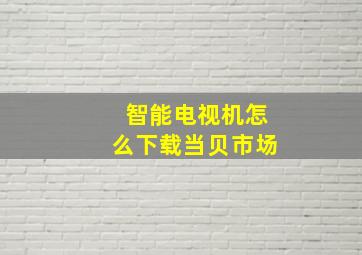 智能电视机怎么下载当贝市场